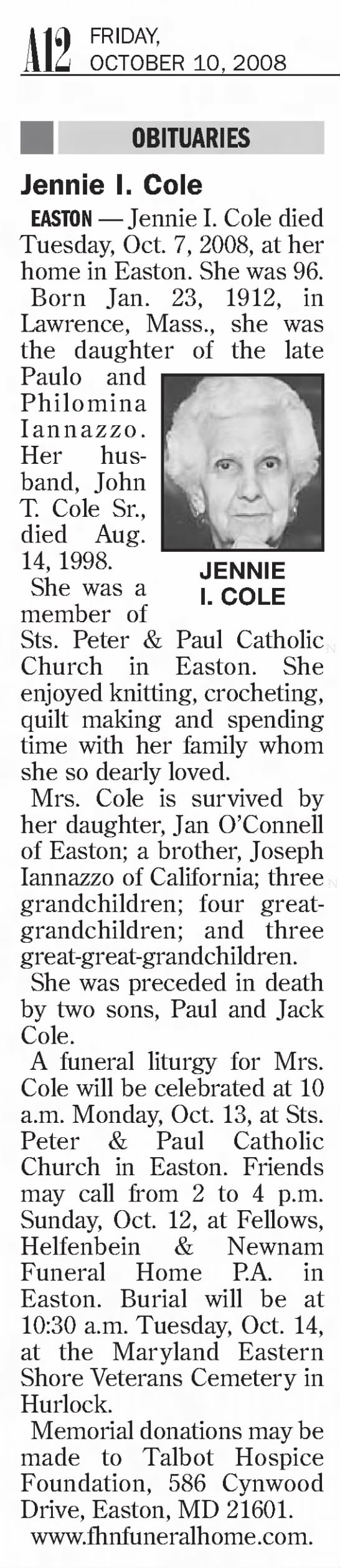 A12 FRIDAY, OCTOBER 10, 2008

OBITUARIES

Jennie I. Cole

EASTON — Jennie I. Cole died Tuesday, Oct. 7, 2008, at her home in Easton. She was 96.

Born Jan. 23, 1912, in Lawrence, Mass., she was the daughter of the late Paulo and Philomina Iannazzo. Her husband, John T. Cole Sr., died Aug. 14, 1998.

JENNIE I. COLE

She was a member of Sts. Peter & Paul Catholic Church in Easton. She enjoyed knitting, crocheting, quilt making and spending time with her family whom she so dearly loved.

Mrs. Cole is survived by her daughter, Jan O'Connell of Easton; a brother, Joseph Iannazzo of California; three grandchildren; four great-grandchildren; and three great-great-grandchildren.

She was preceded in death by two sons, Paul and Jack Cole.

A funeral liturgy for Mrs. Cole will be celebrated at 10 a.m. Monday, Oct. 13, at Sts. Peter & Paul Catholic Church in Easton. Friends may call from 2 to 4 p.m. Sunday, Oct. 12, at Fellows, Helfenbein & Newnam Funeral Home P.A. in Easton. Burial will be at 10:30 a.m. Tuesday, Oct. 14, at the Maryland Eastern Shore Veterans Cemetery in Hurlock.

Memorial donations may be made to Talbot Hospice Foundation, 586 Cynwood Drive, Easton, MD 21601.

www.fhnfuneralhome.com.